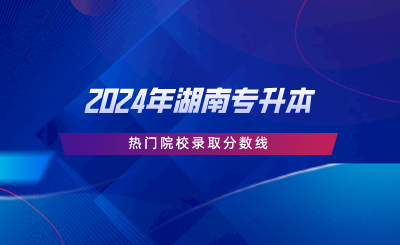 2024年湖南专升本

热门院校录取分数线